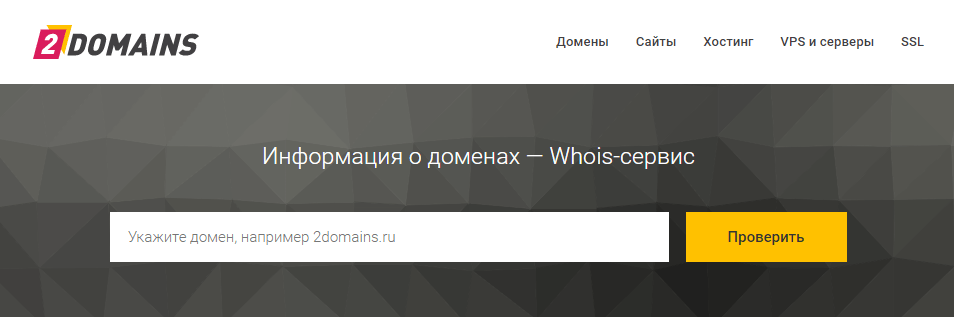 2DOMAINS

Домены Сайты Хостинг VPS и серверы SSL

Информация о доменах — Whois-сервис

Укажите домен, например 2domains.ru

Проверить